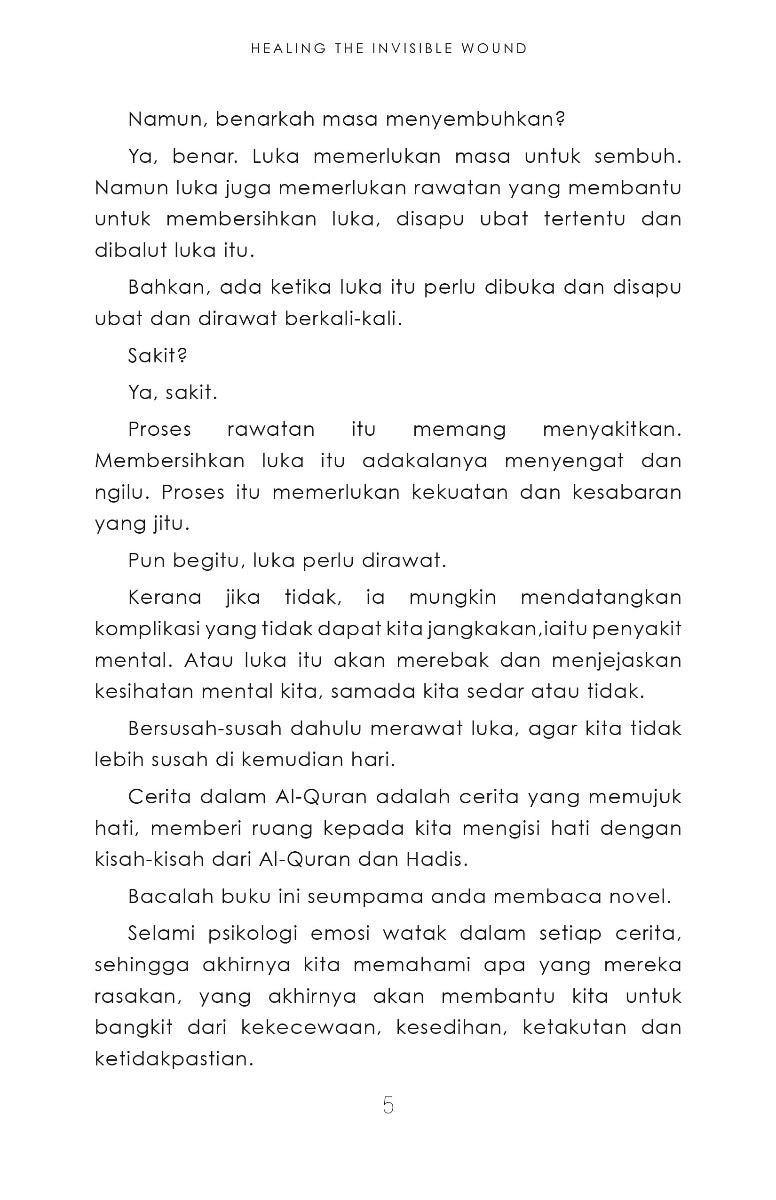 HEALING THE INVISIBLE WOUND

Namun, benarkah masa menyembuhkan?

Ya, benar. Luka memerlukan masa untuk sembuh. Namun luka juga memerlukan rawatan yang membantu untuk membersihkan luka, disapu ubat tertentu dan dibalut luka itu.

Bahkan, ada ketika luka itu perlu dibuka dan disapu ubat dan dirawat berkali-kali.

Sakit?

Ya, sakit.

Proses rawatan itu memang menyakitkan. Membersihkan luka itu adakalanya menyengat dan ngilu. Proses itu memerlukan kekuatan dan kesabaran yang jitu.

Pun begitu, luka perlu dirawat.

Kerana jika tidak, ia mungkin mendatangkan komplikasi yang tidak dapat kita jangkakan,iaitu penyakit mental. Atau luka itu akan merebak dan menjejaskan kesihatan mental kita, samada kita sedar atau tidak.

Bersusah-susah dahulu merawat luka, agar kita tidak lebih susah di kemudian hari.

Cerita dalam Al-Quran adalah cerita yang memujuk hati, memberi ruang kepada kita mengisi hati dengan kisah-kisah dari Al-Quran dan Hadis.

Bacalah buku ini seumpama anda membaca novel.

Selami psikologi emosi watak dalam setiap cerita, sehingga akhirnya kita memahami apa yang mereka rasakan, yang akhirnya akan membantu kita untuk bangkit dari kekecewaan, kesedihan, ketakutan dan ketidakpastian.

5